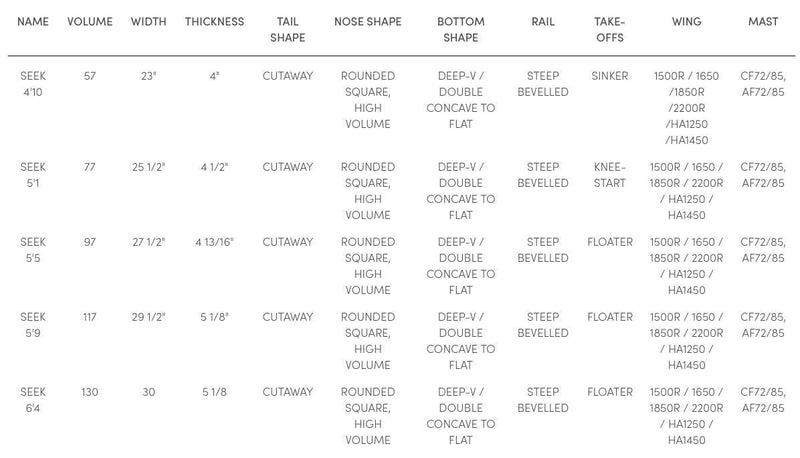 | NAME | VOLUME | WIDTH | THICKNESS | TAIL SHAPE | NOSE SHAPE | BOTTOM SHAPE | RAIL | TAKE-OFFS | WING | MAST |
|---|---|---|---|---|---|---|---|---|---|---|
| SEEK 4'10 | 57 | 23" | 4" | CUTAWAY | ROUNDED SQUARE, HIGH VOLUME | DEEP-V / DOUBLE CONCAVE TO FLAT | STEEP BEVELLED | SINKER | 1500R / 1650 /1850R /2200R /HA1250 /HA1450 | CF72/85, AF72/85 |
| SEEK 5'1 | 77 | 25 1/2" | 4 1/2" | CUTAWAY | ROUNDED SQUARE, HIGH VOLUME | DEEP-V / DOUBLE CONCAVE TO FLAT | STEEP BEVELLED | KNEE-START | 1500R / 1650 / 1850R / 2200R / HA1250 / HA1450 | CF72/85, AF72/85 |
| SEEK 5'5 | 97 | 27 1/2" | 4 13/16" | CUTAWAY | ROUNDED SQUARE, HIGH VOLUME | DEEP-V / DOUBLE CONCAVE TO FLAT | STEEP BEVELLED | FLOATER | 1500R / 1650 / 1850R / 2200R / HA1250 / HA1450 | CF72/85, AF72/85 |
| SEEK 5'9 | 117 | 29 1/2" | 5 1/8" | CUTAWAY | ROUNDED SQUARE, HIGH VOLUME | DEEP-V / DOUBLE CONCAVE TO FLAT | STEEP BEVELLED | FLOATER | 1500R / 1650 / 1850R / 2200R / HA1250 / HA1450 | CF72/85, AF72/85 |
| SEEK 6'4 | 130 | 30 | 5 1/8 | CUTAWAY | ROUNDED SQUARE, HIGH VOLUME | DEEP-V / DOUBLE CONCAVE TO FLAT | STEEP BEVELLED | FLOATER | 1500R / 1650 / 1850R / 2200R / HA1250 / HA1450 | CF72/85, AF72/85 |